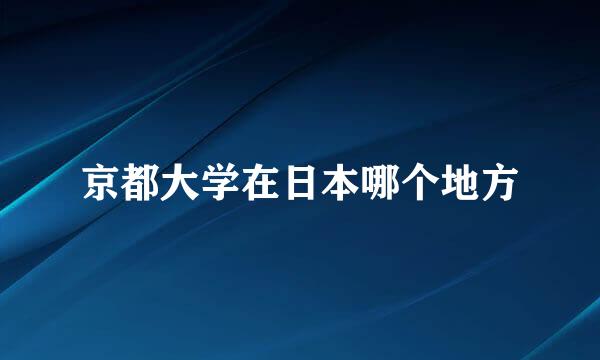 京都大学在日本哪个地方